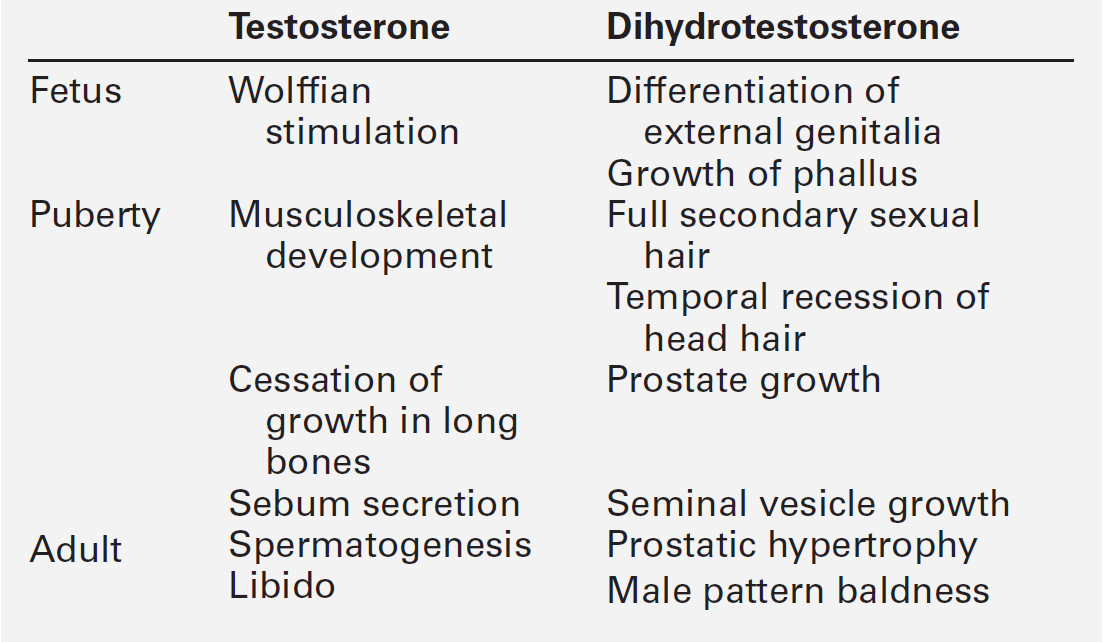 |  | Testosterone | Dihydrotestosterone |
|---|---|---|
| Fetus | Wolffian stimulation | Differentiation of external genitalia |
|  |  | Growth of phallus |
| Puberty | Musculoskeletal development | Full secondary sexual hair |
|  |  | Temporal recession of head hair |
|  | Cessation of growth in long bones | Prostate growth |
|  | Sebum secretion | Seminal vesicle growth |
| Adult | Spermatogenesis | Prostatic hypertrophy |
|  | Libido | Male pattern baldness |